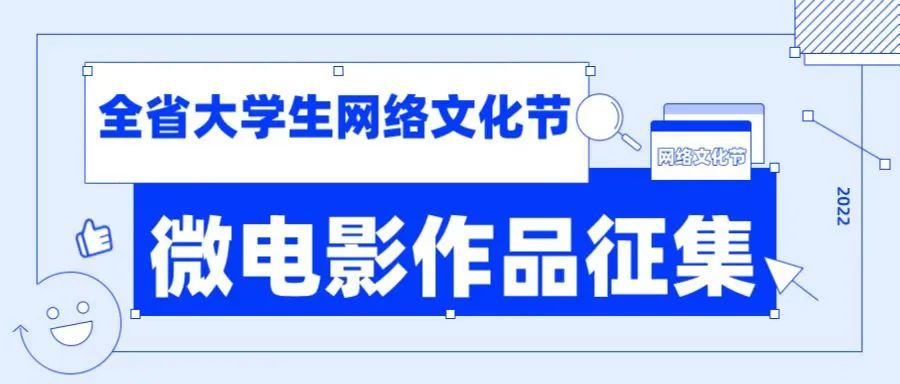 全省大学生网络文化节

网络文化节

微电影作品征集

2022